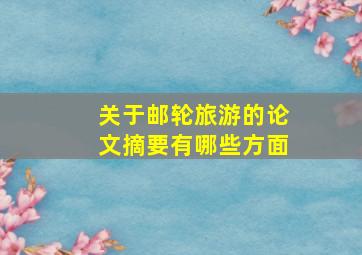 关于邮轮旅游的论文摘要有哪些方面